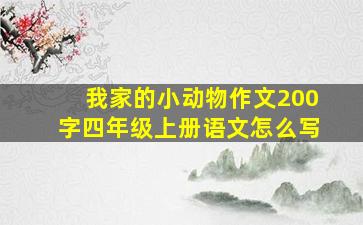 我家的小动物作文200字四年级上册语文怎么写